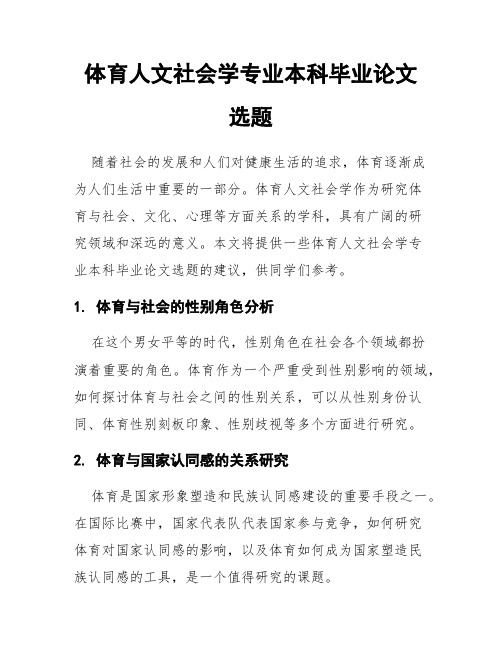 体育人文社会学专业本科毕业论文选题

随着社会的发展和人们对健康生活的追求，体育逐渐成为人们生活中重要的一部分。体育人文社会学作为研究体育与社会、文化、心理等方面关系的学科，具有广阔的研究领域和深远的意义。本文将提供一些体育人文社会学专业本科毕业论文选题的建议，供同学们参考。

1. 体育与社会的性别角色分析

在这个男女平等的时代，性别角色在社会各个领域都扮演着重要的角色。体育作为一个严重受到性别影响的领域，如何探讨体育与社会之间的性别关系，可以从性别身份认同、体育性别刻板印象、性别歧视等多个方面进行研究。

2. 体育与国家认同感的关系研究

体育是国家形象塑造和民族认同感建设的重要手段之一。在国际比赛中，国家代表队代表国家参与竞争，如何研究体育对国家认同感的影响，以及体育如何成为国家塑造民族认同感的工具，是一个值得研究的课题。